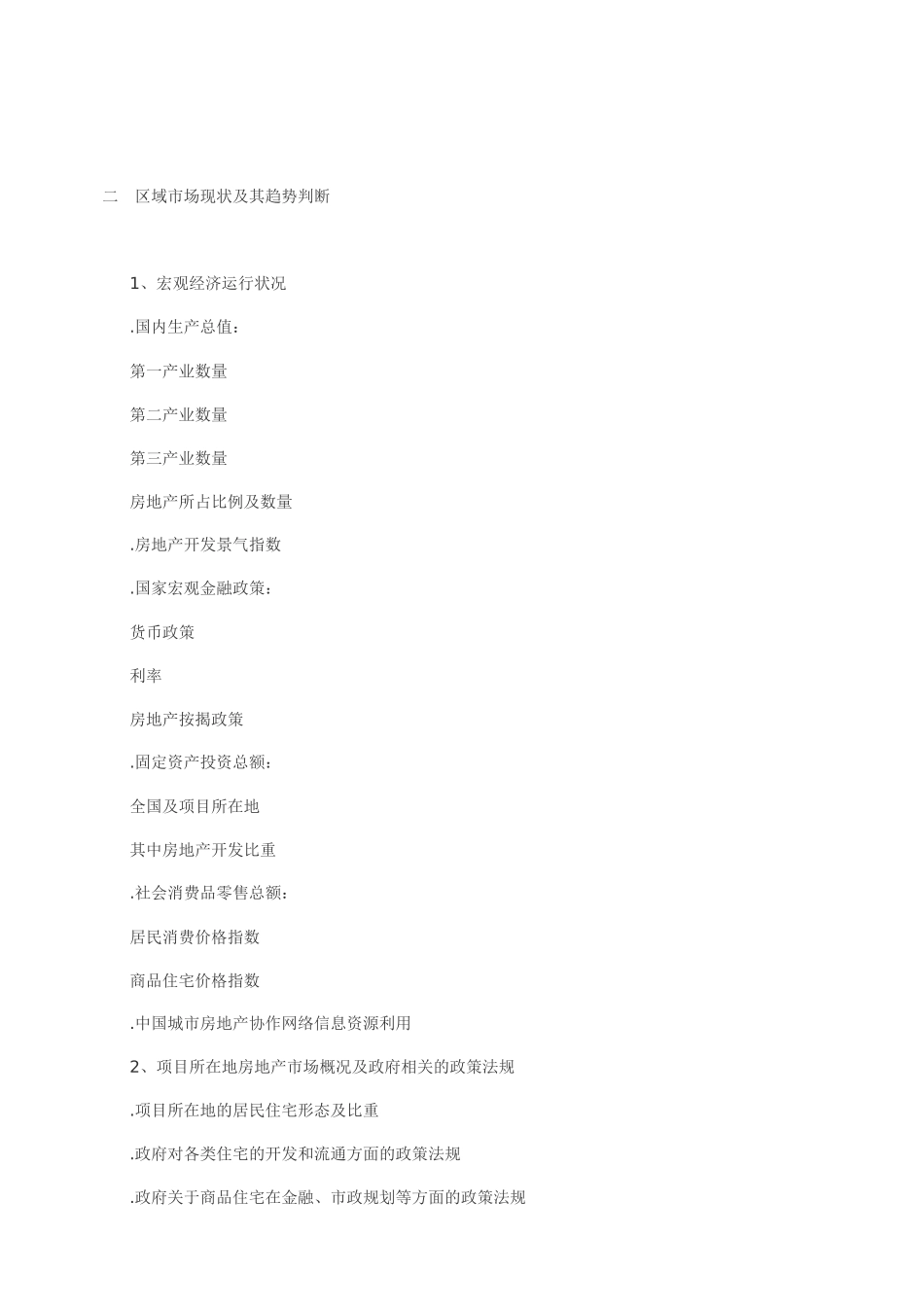 二　区域市场现状及其趋势判断

1、宏观经济运行状况

.国内生产总值：

第一产业数量

第二产业数量

第三产业数量

房地产所占比例及数量

.房地产开发景气指数

.国家宏观金融政策：

货币政策

利率

房地产按揭政策

.固定资产投资总额：

全国及项目所在地

其中房地产开发比重

.社会消费品零售总额：

居民消费价格指数

商品住宅价格指数

.中国城市房地产协作网络信息资源利用

2、项目所在地房地产市场概况及政府相关的政策法规

.项目所在地的居民住宅形态及比重

.政府对各类住宅的开发和流通方面的政策法规

.政府关于商品住宅在金融、市政规划等方面的政策法规